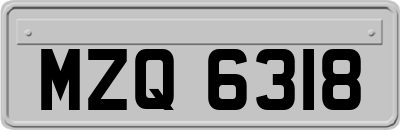 MZQ 6318